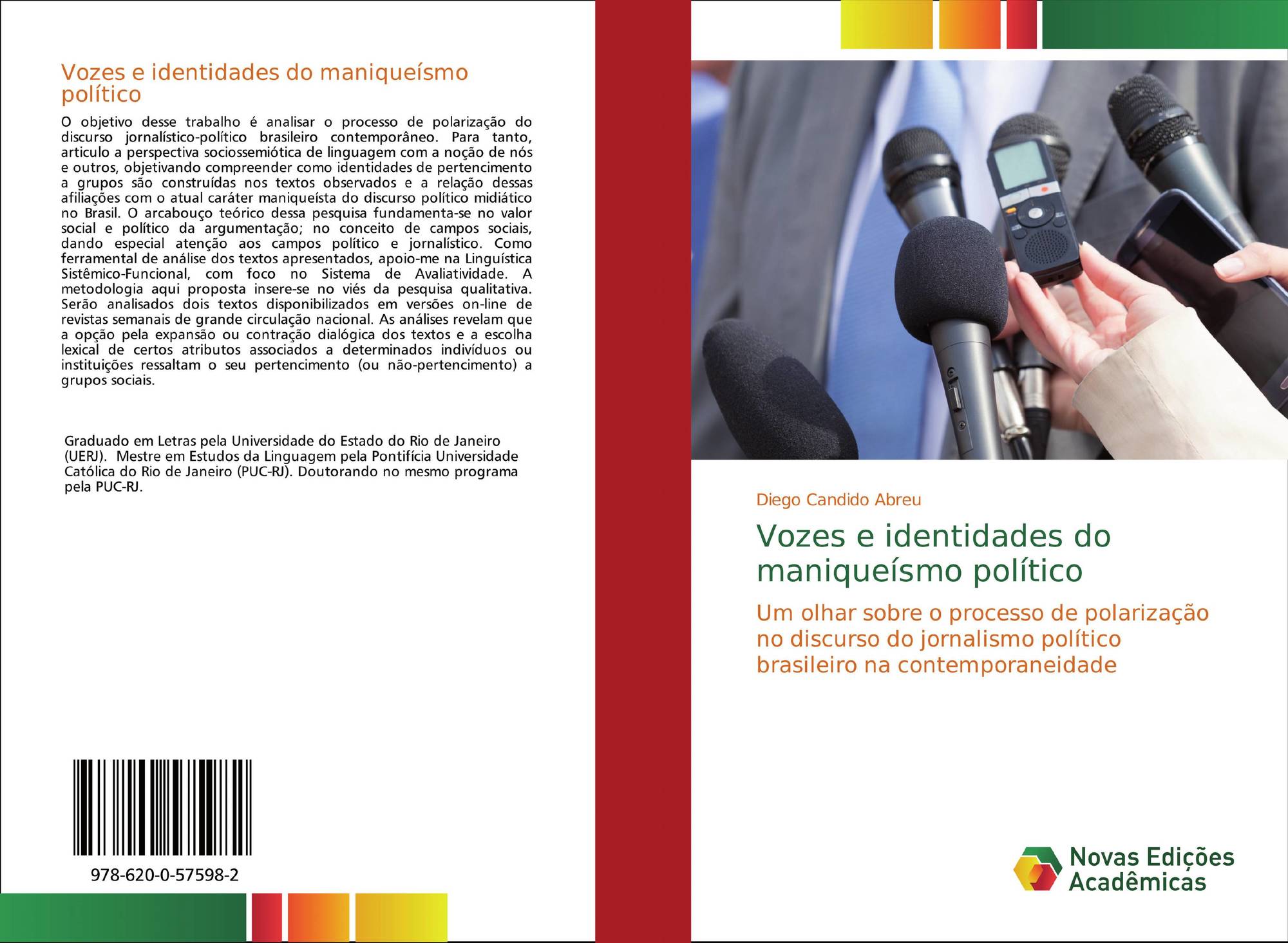 Vozes e identidades do maniqueísmo político

O objetivo desse trabalho é analisar o processo de polarização do discurso jornalístico-político brasileiro contemporâneo. Para tanto, articulo a perspectiva sociossemiótica de linguagem com a noção de nós e outros, objetivando compreender como identidades de pertencimento a grupos são construídas nos textos observados e a relação dessas afiliações com o atual caráter maniqueísta do discurso político midiático no Brasil. O arcabouço teórico dessa pesquisa fundamenta-se no valor social e político da argumentação; no conceito de campos sociais, dando especial atenção aos campos político e jornalístico. Como ferramental de análise dos textos apresentados, apoio-me na Linguística Sistêmico-Funcional, com foco no Sistema de Avaliatividade. A metodologia aqui proposta insere-se no viés da pesquisa qualitativa. Serão analisados dois textos disponibilizados em versões on-line de revistas semanais de grande circulação nacional. As análises revelam que a opção pela expansão ou contração dialógica dos textos e a escolha lexical de certos atributos associados a determinados indivíduos ou instituições ressaltam o seu pertencimento (ou não-pertencimento) a grupos sociais.

Graduado em Letras pela Universidade do Estado do Rio de Janeiro (UERJ). Mestre em Estudos da Linguagem pela Pontifícia Universidade Católica do Rio de Janeiro (PUC-RJ). Doutorando no mesmo programa pela PUC-RJ.

978-620-0-57598-2

Diego Candido Abreu

Vozes e identidades do maniqueísmo político

Um olhar sobre o processo de polarização no discurso do jornalismo político brasileiro na contemporaneidade

Novas Edições Acadêmicas